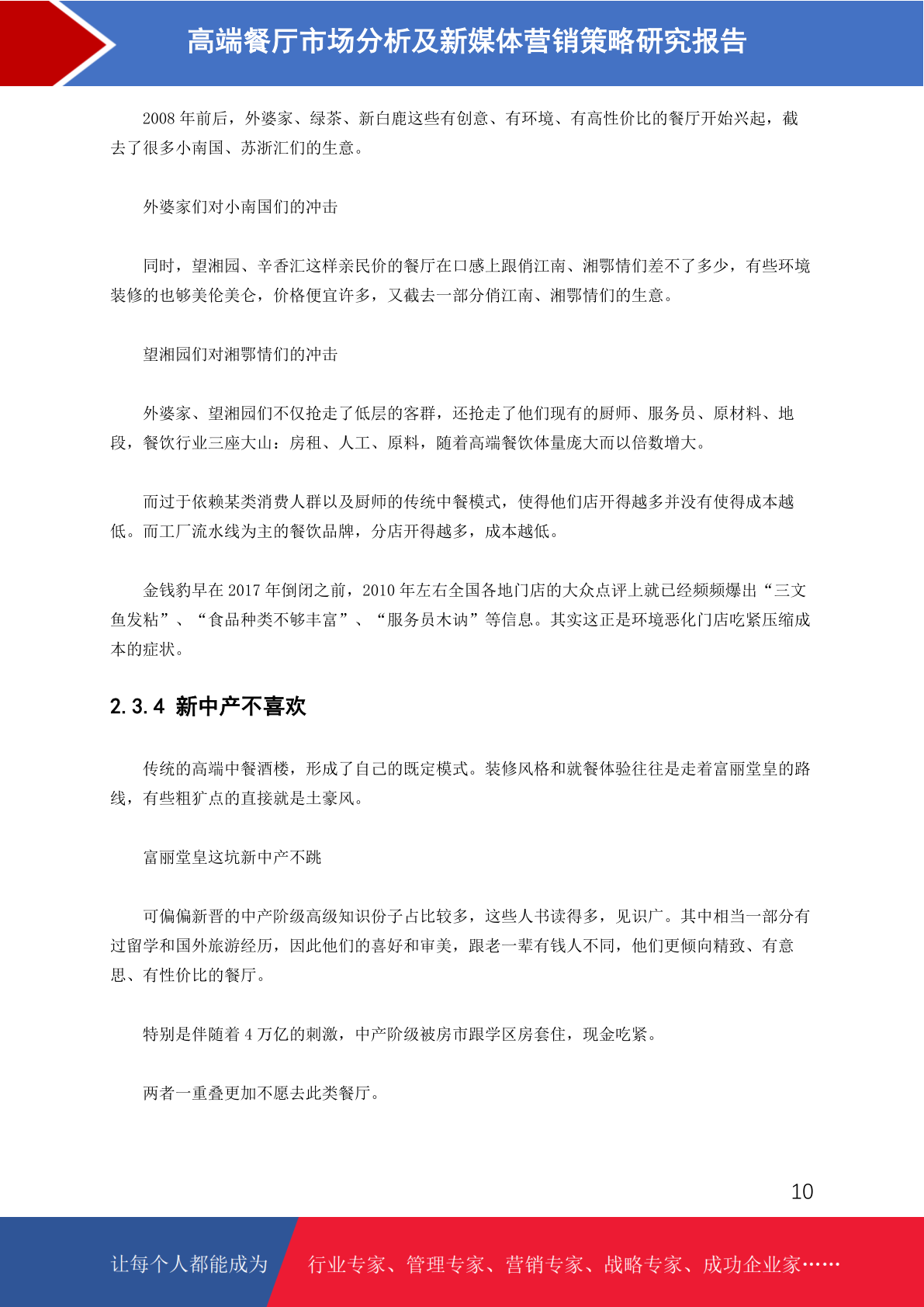 高端餐厅市场分析及新媒体营销策略研究报告

2008 年前后，外婆家、绿茶、新白鹿这些有创意、有环境、有高性价比的餐厅开始兴起，截去了很多小南国、苏浙汇们的生意。

外婆家们对小南国们的冲击

同时，望湘园、辛香汇这样亲民价的餐厅在口感上跟俏江南、湘鄂情们差不了多少，有些环境装修的也够美伦美仑，价格便宜许多，又截去一部分俏江南、湘鄂情们的生意。

望湘园们对湘鄂情们的冲击

外婆家、望湘园们不仅抢走了低层的客群，还抢走了他们现有的厨师、服务员、原材料、地段，餐饮行业三座大山：房租、人工、原料，随着高端餐饮体量庞大而以倍数增大。

而过于依赖某类消费人群以及厨师的传统中餐模式，使得他们店开得越多并没有使得成本越低。而工厂流水线为主的餐饮品牌，分店开得越多，成本越低。

金钱豹早在 2017 年倒闭之前，2010 年左右全国各地门店的大众点评上就已经频频爆出“三文鱼发粘”、“食品种类不够丰富”、“服务员木讷”等信息。其实这正是环境恶化门店吃紧压缩成本的症状。

2.3.4 新中产不喜欢

传统的高端中餐酒楼，形成了自己的既定模式。装修风格和就餐体验往往是走着富丽堂皇的路线，有些粗犷点的直接就是土豪风。

富丽堂皇这坑新中产不跳

可偏偏新晋的中产阶级高级知识份子占比较多，这些人书读得多，见识广。其中相当一部分有过留学和国外旅游经历，因此他们的喜好和审美，跟老一辈有钱人不同，他们更倾向精致、有意思、有性价比的餐厅。

特别是伴随着 4 万亿的刺激，中产阶级被房市跟学区房套住，现金吃紧。

两者一重叠更加不愿去此类餐厅。

10

让每个人都能成为 行业专家、管理专家、营销专家、战略专家、成功企业家……